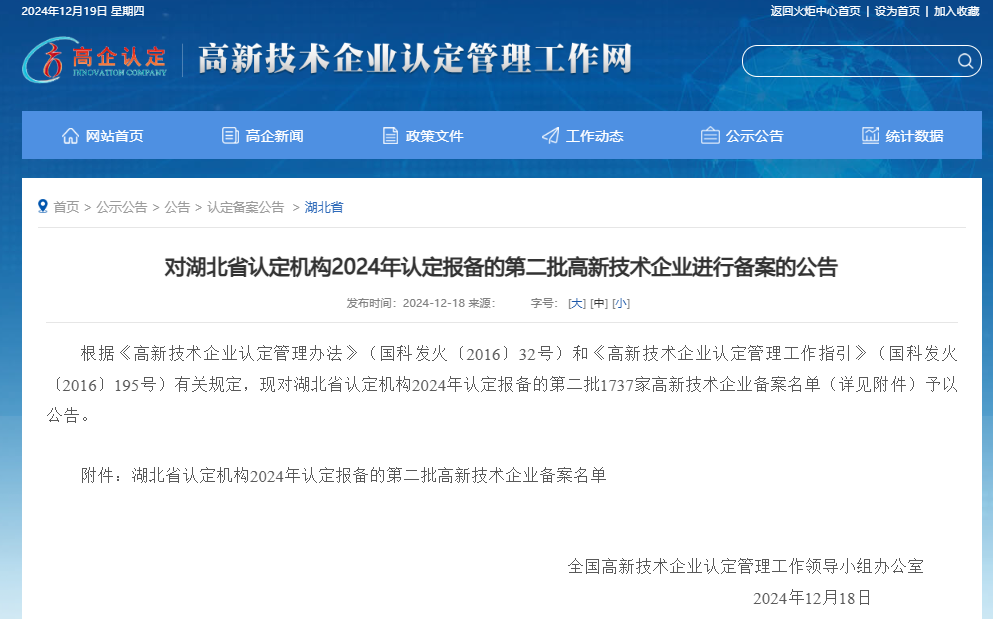 2024年12月19日 星期四

返回火炬中心首页 | 设为首页 | 加入收藏

高企认定
INNOVATION COMPANY

高新技术企业认定管理工作网

网站首页　高企新闻　政策文件　工作动态　公示公告　统计数据

首页 > 公示公告 > 公告 > 认定备案公告 > 湖北省

对湖北省认定机构2024年认定报备的第二批高新技术企业进行备案的公告

发布时间：2024-12-18 来源：　字号：[大] [中] [小]

根据《高新技术企业认定管理办法》（国科发火〔2016〕32号）和《高新技术企业认定管理工作指引》（国科发火〔2016〕195号）有关规定，现对湖北省认定机构2024年认定报备的第二批1737家高新技术企业备案名单（详见附件）予以公告。

附件：湖北省认定机构2024年认定报备的第二批高新技术企业备案名单

全国高新技术企业认定管理工作领导小组办公室

2024年12月18日